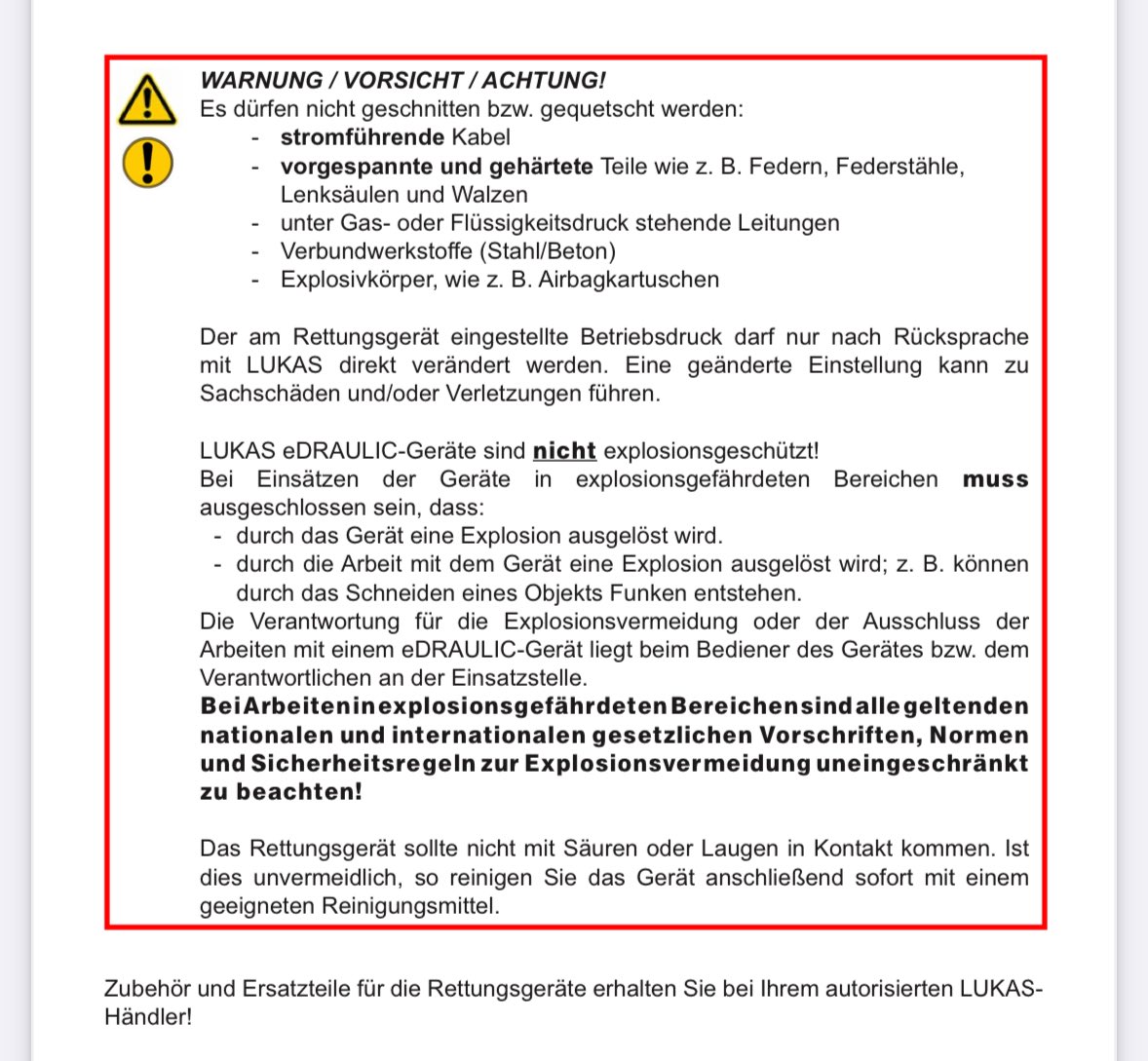 WARNUNG / VORSICHT / ACHTUNG!
Es dürfen nicht geschnitten bzw. gequetscht werden:
- stromführende Kabel
- vorgespannte und gehärtete Teile wie z. B. Federn, Federstähle, Lenksäulen und Walzen
- unter Gas- oder Flüssigkeitsdruck stehende Leitungen
- Verbundwerkstoffe (Stahl/Beton)
- Explosivkörper, wie z. B. Airbagkartuschen

Der am Rettungsgerät eingestellte Betriebsdruck darf nur nach Rücksprache mit LUKAS direkt verändert werden. Eine geänderte Einstellung kann zu Sachschäden und/oder Verletzungen führen.

LUKAS eDRAULIC-Geräte sind nicht explosionsgeschützt!
Bei Einsätzen der Geräte in explosionsgefährdeten Bereichen muss ausgeschlossen sein, dass:
- durch das Gerät eine Explosion ausgelöst wird.
- durch die Arbeit mit dem Gerät eine Explosion ausgelöst wird; z. B. können durch das Schneiden eines Objekts Funken entstehen.
Die Verantwortung für die Explosionsvermeidung oder der Ausschluss der Arbeiten mit einem eDRAULIC-Gerät liegt beim Bediener des Gerätes bzw. dem Verantwortlichen an der Einsatzstelle.
Bei Arbeiten in explosionsgefährdeten Bereichen sind alle geltenden nationalen und internationalen gesetzlichen Vorschriften, Normen und Sicherheitsregeln zur Explosionsvermeidung uneingeschränkt zu beachten!

Das Rettungsgerät sollte nicht mit Säuren oder Laugen in Kontakt kommen. Ist dies unvermeidlich, so reinigen Sie das Gerät anschließend sofort mit einem geeigneten Reinigungsmittel.

Zubehör und Ersatzteile für die Rettungsgeräte erhalten Sie bei Ihrem autorisierten LUKAS-Händler!